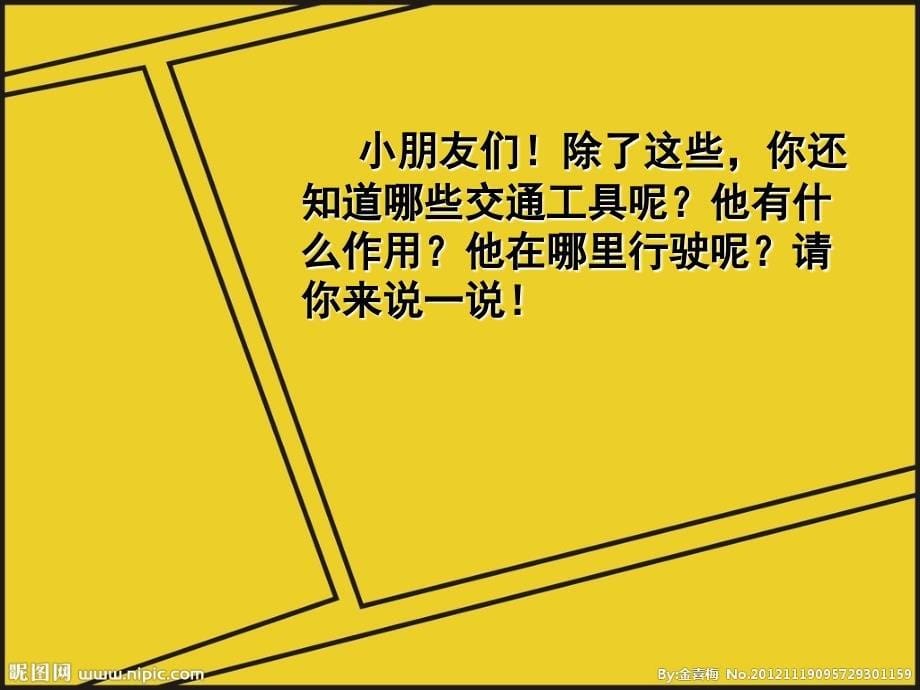 小朋友们！除了这些，你还知道哪些交通工具呢？他有什么作用？他在哪里行驶呢？请你来说一说！

昵图网 www.nipic.com

By:金喜梅 No.20121119095729301159